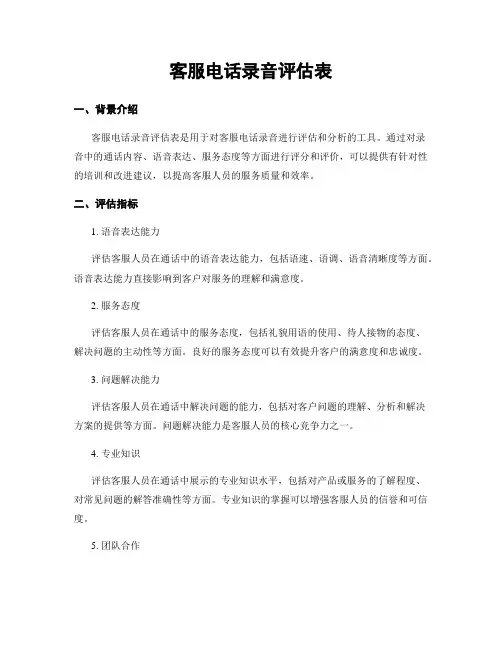 客服电话录音评估表

一、背景介绍

客服电话录音评估表是用于对客服电话录音进行评估和分析的工具。通过对录音中的通话内容、语音表达、服务态度等方面进行评分和评价，可以提供有针对性的培训和改进建议，以提高客服人员的服务质量和效率。

二、评估指标

1. 语音表达能力

评估客服人员在通话中的语音表达能力，包括语速、语调、语音清晰度等方面。语音表达能力直接影响到客户对服务的理解和满意度。

2. 服务态度

评估客服人员在通话中的服务态度，包括礼貌用语的使用、待人接物的态度、解决问题的主动性等方面。良好的服务态度可以有效提升客户的满意度和忠诚度。

3. 问题解决能力

评估客服人员在通话中解决问题的能力，包括对客户问题的理解、分析和解决方案的提供等方面。问题解决能力是客服人员的核心竞争力之一。

4. 专业知识

评估客服人员在通话中展示的专业知识水平，包括对产品或服务的了解程度、对常见问题的解答准确性等方面。专业知识的掌握可以增强客服人员的信誉和可信度。

5. 团队合作